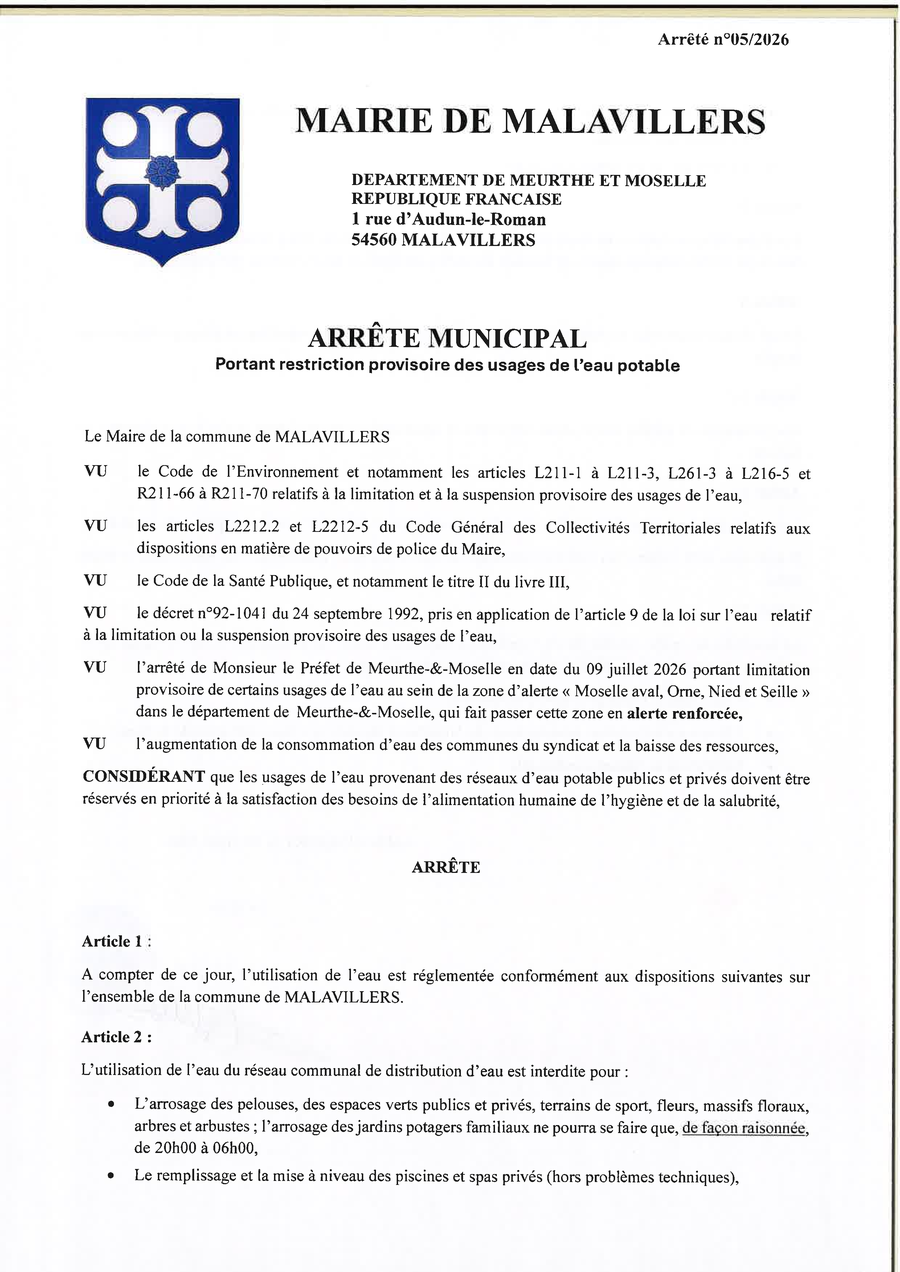 Arrêté n°05/2026

MAIRIE DE MALAVILLERS

DEPARTEMENT DE MEURTHE ET MOSELLE
REPUBLIQUE FRANCAISE
1 rue d'Audun-le-Roman
54560 MALAVILLERS

ARRÊTE MUNICIPAL
Portant restriction provisoire des usages de l'eau potable

Le Maire de la commune de MALAVILLERS

VU le Code de l'Environnement et notamment les articles L211-1 à L211-3, L261-3 à L216-5 et R211-66 à R211-70 relatifs à la limitation et à la suspension provisoire des usages de l'eau,

VU les articles L2212.2 et L2212-5 du Code Général des Collectivités Territoriales relatifs aux dispositions en matière de pouvoirs de police du Maire,

VU le Code de la Santé Publique, et notamment le titre II du livre III,

VU le décret n°92-1041 du 24 septembre 1992, pris en application de l'article 9 de la loi sur l'eau relatif à la limitation ou la suspension provisoire des usages de l'eau,

VU l'arrêté de Monsieur le Préfet de Meurthe-&-Moselle en date du 09 juillet 2026 portant limitation provisoire de certains usages de l'eau au sein de la zone d'alerte « Moselle aval, Orne, Nied et Seille » dans le département de Meurthe-&-Moselle, qui fait passer cette zone en alerte renforcée,

VU l'augmentation de la consommation d'eau des communes du syndicat et la baisse des ressources,

CONSIDÉRANT que les usages de l'eau provenant des réseaux d'eau potable publics et privés doivent être réservés en priorité à la satisfaction des besoins de l'alimentation humaine de l'hygiène et de la salubrité,

ARRÊTE

Article 1 :

A compter de ce jour, l'utilisation de l'eau est réglementée conformément aux dispositions suivantes sur l'ensemble de la commune de MALAVILLERS.

Article 2 :

L'utilisation de l'eau du réseau communal de distribution d'eau est interdite pour :

• L'arrosage des pelouses, des espaces verts publics et privés, terrains de sport, fleurs, massifs floraux, arbres et arbustes ; l'arrosage des jardins potagers familiaux ne pourra se faire que, de façon raisonnée, de 20h00 à 06h00,

• Le remplissage et la mise à niveau des piscines et spas privés (hors problèmes techniques),